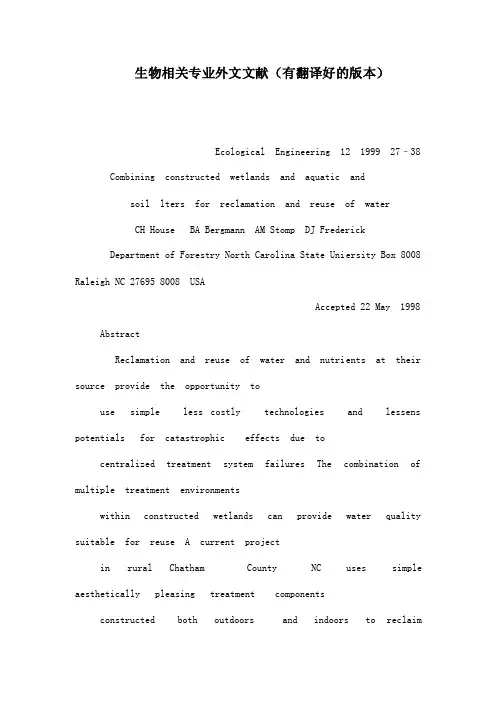 生物相关专业外文文献（有翻译好的版本）

Ecological Engineering 12 1999 27–38

Combining constructed wetlands and aquatic and

soil lters for reclamation and reuse of water

CH House BA Bergmann AM Stomp DJ Frederick

Department of Forestry North Carolina State Uniersity Box 8008 Raleigh NC 27695 8008 USA

Accepted 22 May 1998

Abstract

Reclamation and reuse of water and nutrients at their source provide the opportunity to

use simple less costly technologies and lessens potentials for catastrophic effects due to

centralized treatment system failures The combination of multiple treatment environments

within constructed wetlands can provide water quality suitable for reuse A current project

in rural Chatham County NC uses simple aesthetically pleasing treatment components

constructed both outdoors and indoors to reclaim